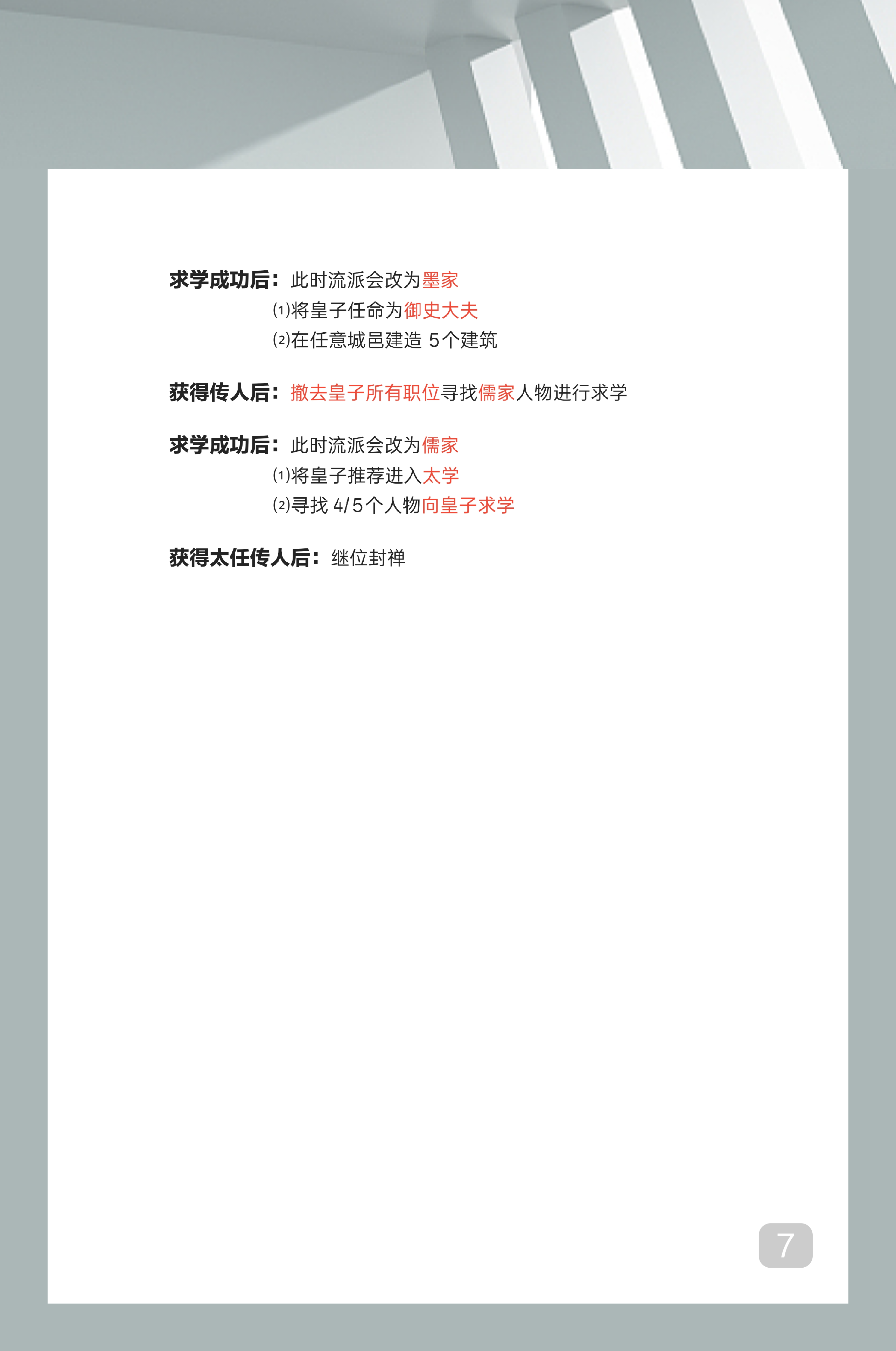 求学成功后：此时流派会改为墨家
⑴将皇子任命为御史大夫
⑵在任意城邑建造 5个建筑

获得传人后：撤去皇子所有职位寻找儒家人物进行求学

求学成功后：此时流派会改为儒家
⑴将皇子推荐进入太学
⑵寻找 4/5个人物向皇子求学

获得太任传人后：继位封禅

7